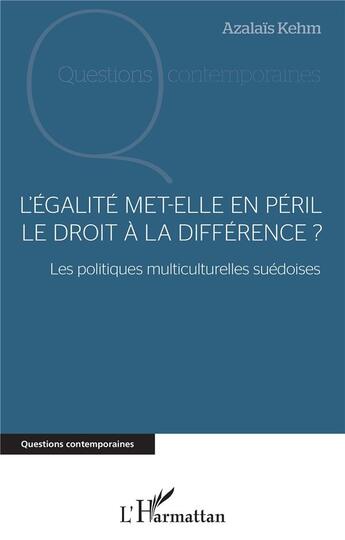 Azalaïs Kehm

Questions contemporaines

L'ÉGALITÉ MET-ELLE EN PÉRIL LE DROIT À LA DIFFÉRENCE ?

Les politiques multiculturelles suédoises

Questions contemporaines

L'Harmattan